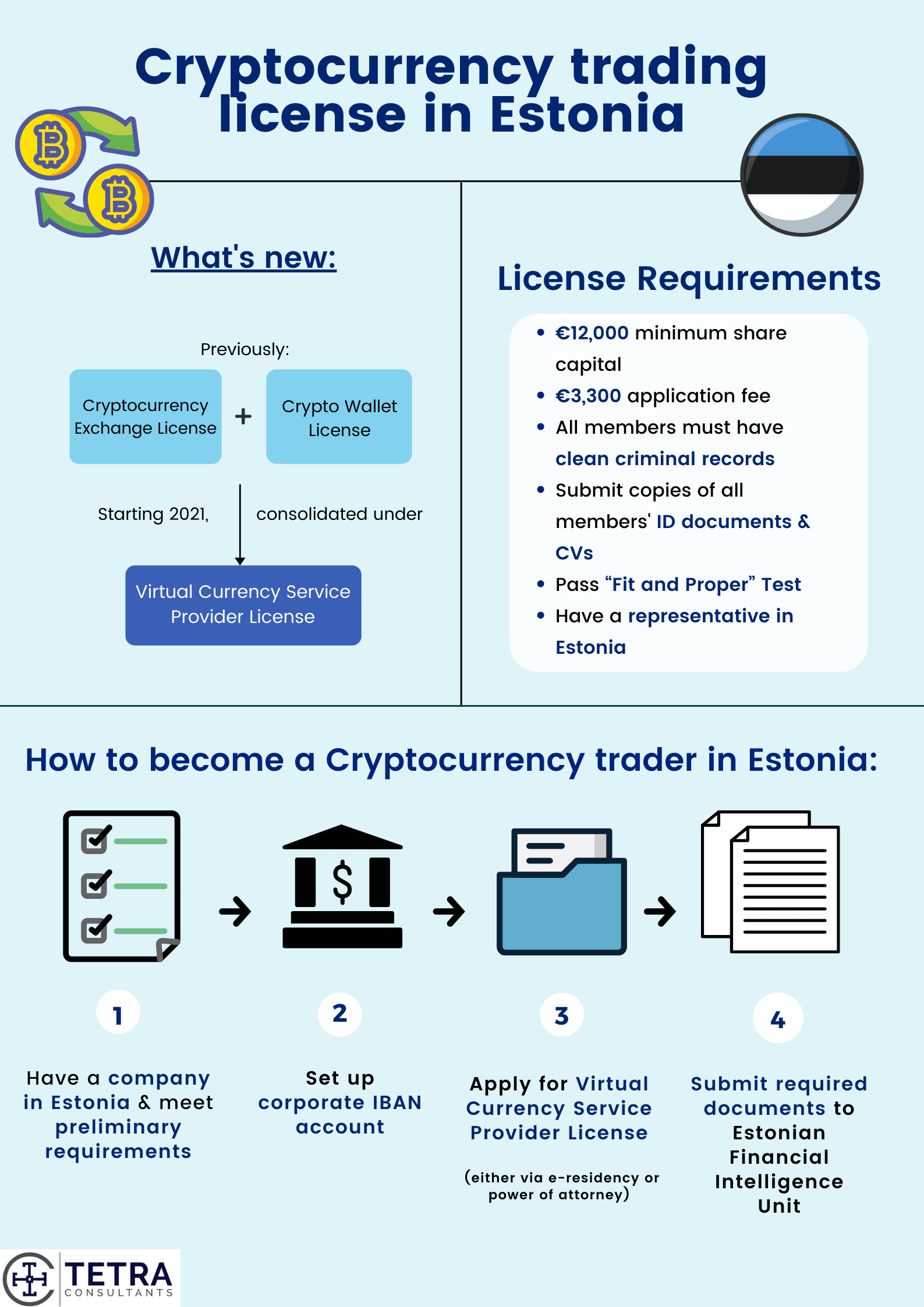 Cryptocurrency trading license in Estonia

What's new:

Previously:

Cryptocurrency Exchange License + Crypto Wallet License

Starting 2021, consolidated under

Virtual Currency Service Provider License

License Requirements

- €12,000 minimum share capital
- €3,300 application fee
- All members must have clean criminal records
- Submit copies of all members' ID documents & CVs
- Pass “Fit and Proper” Test
- Have a representative in Estonia

How to become a Cryptocurrency trader in Estonia:

$

1

Have a company in Estonia & meet preliminary requirements

2

Set up corporate IBAN account

3

Apply for Virtual Currency Service Provider License

(either via e-residency or power of attorney)

4

Submit required documents to Estonian Financial Intelligence Unit

TETRA CONSULTANTS